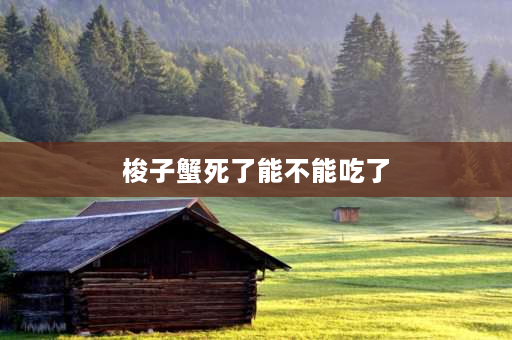 梭子蟹死了能不能吃了